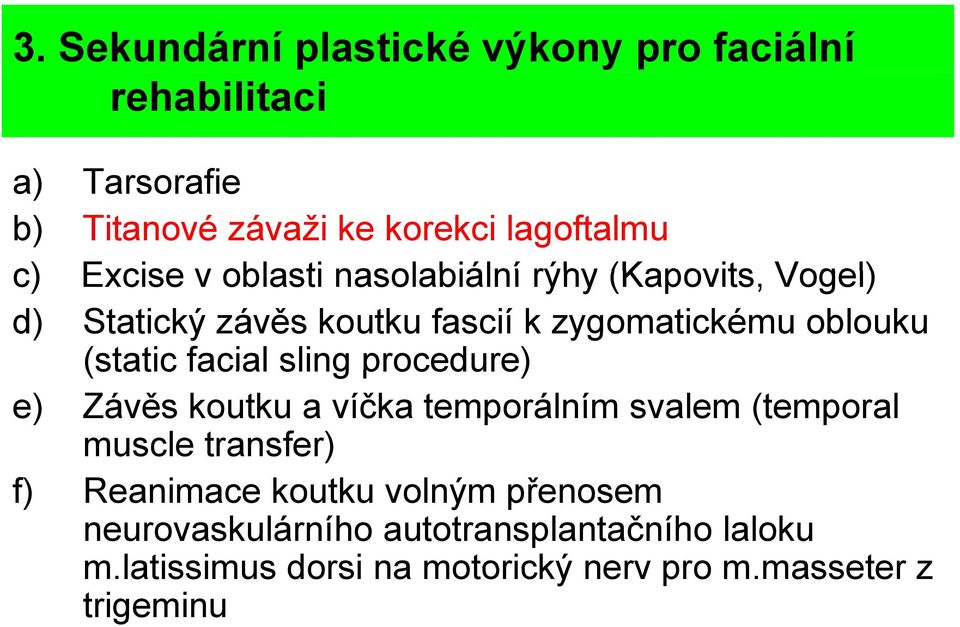 3. Sekundární plastické výkony pro faciální rehabilitaci

a) Tarsorafie
b) Titanové závaži ke korekci lagoftalmu
c) Excise v oblasti nasolabiální rýhy (Kapovits, Vogel)
d) Statický závěs koutku fascií k zygomatickému oblouku (static facial sling procedure)
e) Závěs koutku a víčka temporálním svalem (temporal muscle transfer)
f) Reanimace koutku volným přenosem neurovaskulárního autotransplantačního laloku m.latissimus dorsi na motorický nerv pro m.masseter z trigeminu